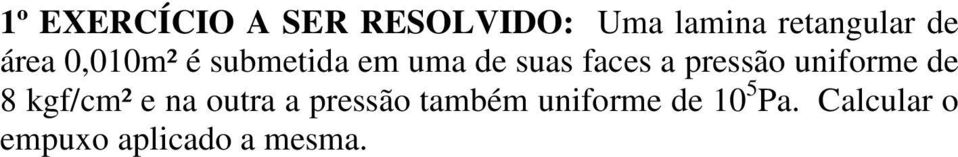 1º EXERCÍCIO A SER RESOLVIDO: Uma lamina retangular de área 0,010m² é submetida em uma de suas faces a pressão uniforme de 8 kgf/cm² e na outra a pressão também uniforme de $10^5$Pa. Calcular o empuxo aplicado a mesma.